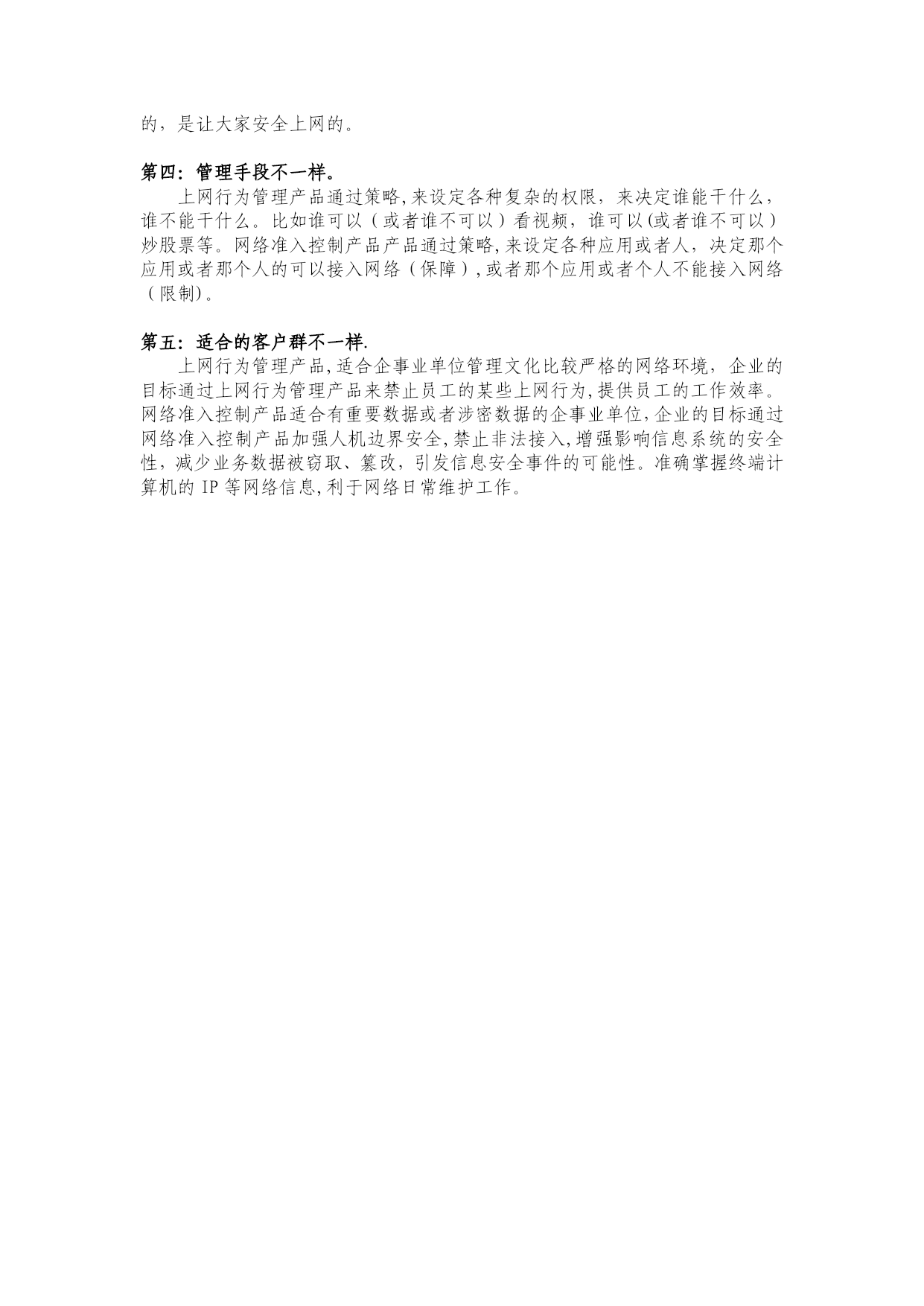 的，是让大家安全上网的。

第四：管理手段不一样。

上网行为管理产品通过策略,来设定各种复杂的权限，来决定谁能干什么，谁不能干什么。比如谁可以（或者谁不可以）看视频，谁可以(或者谁不可以）炒股票等。网络准入控制产品产品通过策略,来设定各种应用或者人，决定那个应用或者那个人的可以接入网络（保障）,或者那个应用或者个人不能接入网络（限制)。

第五：适合的客户群不一样.

上网行为管理产品,适合企事业单位管理文化比较严格的网络环境，企业的目标通过上网行为管理产品来禁止员工的某些上网行为,提供员工的工作效率。网络准入控制产品适合有重要数据或者涉密数据的企事业单位,企业的目标通过网络准入控制产品加强人机边界安全,禁止非法接入,增强影响信息系统的安全性，减少业务数据被窃取、篡改，引发信息安全事件的可能性。准确掌握终端计算机的 IP 等网络信息,利于网络日常维护工作。